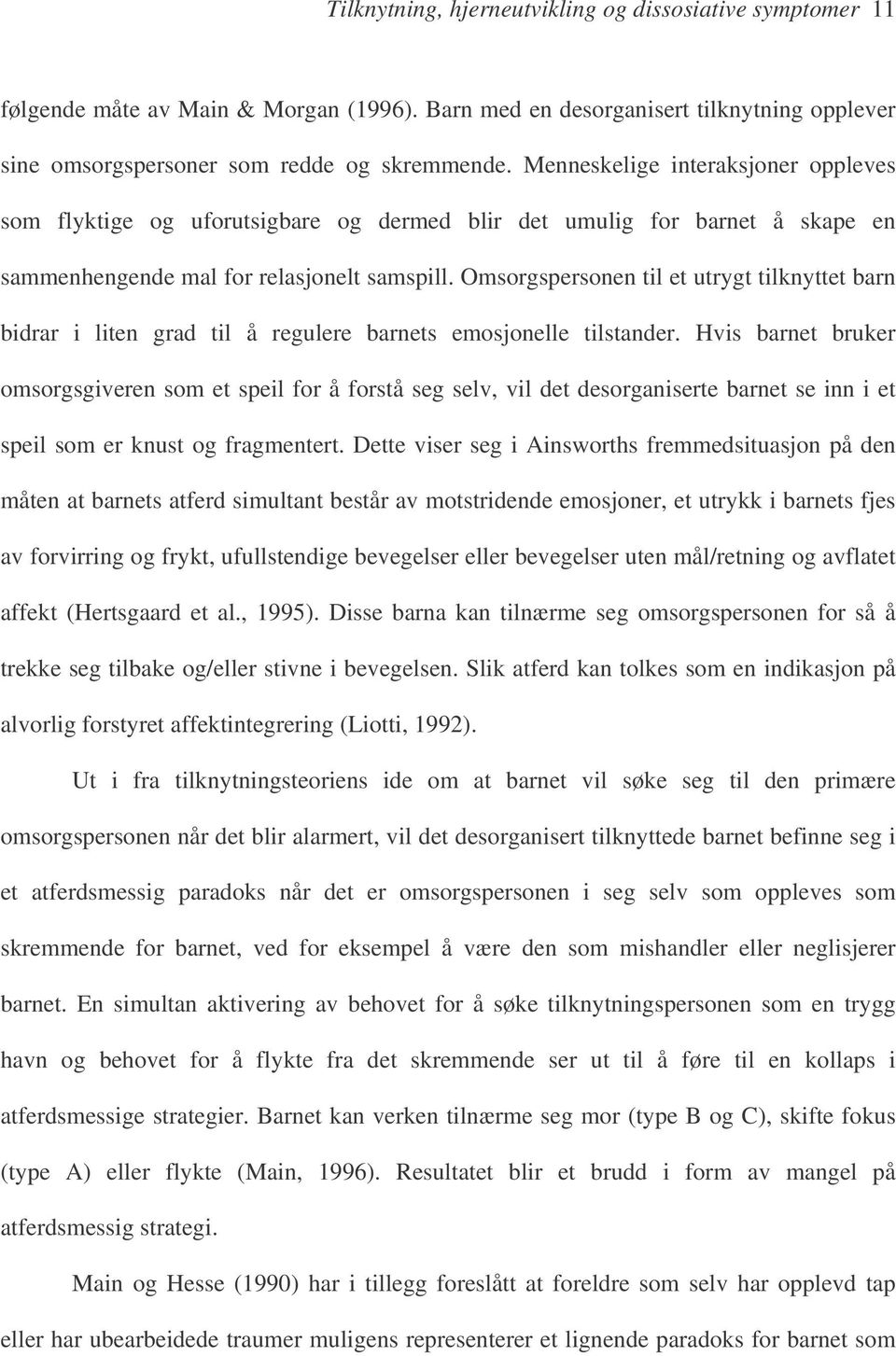 Tilknytning, hjerneutvikling og dissosiative symptomer 11

følgende måte av Main & Morgan (1996). Barn med en desorganisert tilknytning opplever sine omsorgspersoner som redde og skremmende. Menneskelige interaksjoner oppleves som flyktige og uforutsigbare og dermed blir det umulig for barnet å skape en sammenhengende mal for relasjonelt samspill. Omsorgspersonen til et utrygt tilknyttet barn bidrar i liten grad til å regulere barnets emosjonelle tilstander. Hvis barnet bruker omsorgsgiveren som et speil for å forstå seg selv, vil det desorganiserte barnet se inn i et speil som er knust og fragmentert. Dette viser seg i Ainsworths fremmedsituasjon på den måten at barnets atferd simultant består av motstridende emosjoner, et utrykk i barnets fjes av forvirring og frykt, ufullstendige bevegelser eller bevegelser uten mål/retning og avflatet affekt (Hertsgaard et al., 1995). Disse barna kan tilnærme seg omsorgspersonen for så å trekke seg tilbake og/eller stivne i bevegelsen. Slik atferd kan tolkes som en indikasjon på alvorlig forstyret affektintegrering (Liotti, 1992).

Ut i fra tilknytningsteoriens ide om at barnet vil søke seg til den primære omsorgspersonen når det blir alarmert, vil det desorganisert tilknyttede barnet befinne seg i et atferdsmessig paradoks når det er omsorgspersonen i seg selv som oppleves som skremmende for barnet, ved for eksempel å være den som mishandler eller neglisjerer barnet. En simultan aktivering av behovet for å søke tilknytningspersonen som en trygg havn og behovet for å flykte fra det skremmende ser ut til å føre til en kollaps i atferdsmessige strategier. Barnet kan verken tilnærme seg mor (type B og C), skifte fokus (type A) eller flykte (Main, 1996). Resultatet blir et brudd i form av mangel på atferdsmessig strategi.

Main og Hesse (1990) har i tillegg foreslått at foreldre som selv har opplevd tap eller har ubearbeidede traumer muligens representerer et lignende paradoks for barnet som